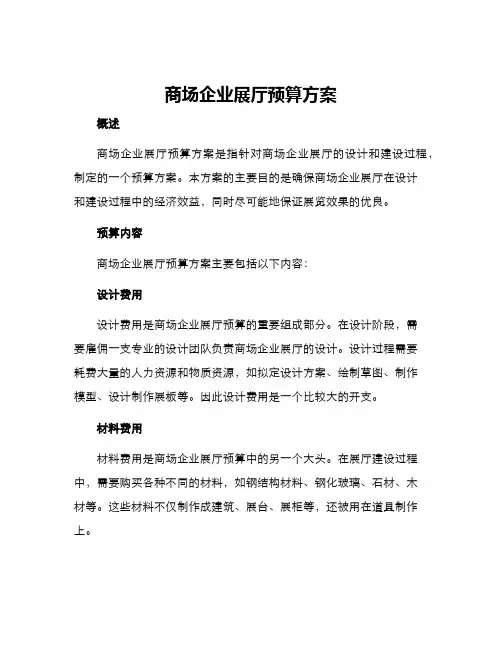 商场企业展厅预算方案

概述

商场企业展厅预算方案是指针对商场企业展厅的设计和建设过程，制定的一个预算方案。本方案的主要目的是确保商场企业展厅在设计和建设过程中的经济效益，同时尽可能地保证展览效果的优良。

预算内容

商场企业展厅预算方案主要包括以下内容：

设计费用

设计费用是商场企业展厅预算的重要组成部分。在设计阶段，需要雇佣一支专业的设计团队负责商场企业展厅的设计。设计过程需要耗费大量的人力资源和物质资源，如拟定设计方案、绘制草图、制作模型、设计制作展板等。因此设计费用是一个比较大的开支。

材料费用

材料费用是商场企业展厅预算中的另一个大头。在展厅建设过程中，需要购买各种不同的材料，如钢结构材料、钢化玻璃、石材、木材等。这些材料不仅制作成建筑、展台、展柜等，还被用在道具制作上。